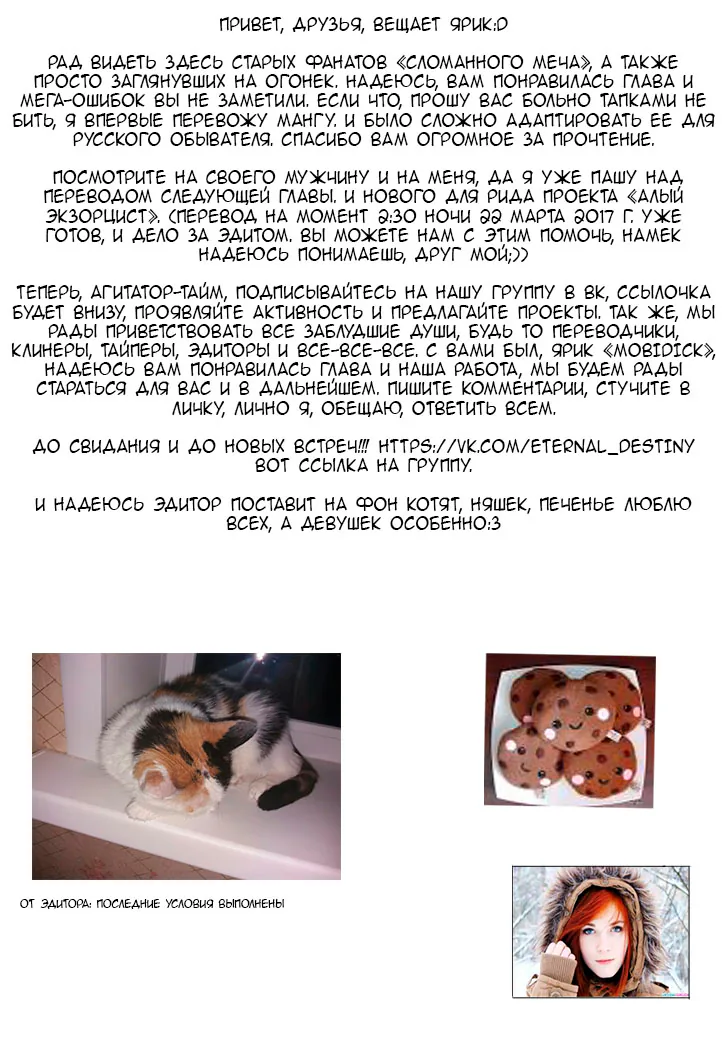 ПРИВЕТ, ДРУЗЬЯ, ВЕЩАЕТ ЯРИК:D

РАД ВИДЕТЬ ЗДЕСЬ СТАРЫХ ФАНАТОВ «СЛОМАННОГО МЕЧА», А ТАКЖЕ ПРОСТО ЗАГЛЯНУВШИХ НА ОГОНЕК. НАДЕЮСЬ, ВАМ ПОНРАВИЛАСЬ ГЛАВА И МЕГА-ОШИБОК ВЫ НЕ ЗАМЕТИЛИ. ЕСЛИ ЧТО, ПРОШУ ВАС БОЛЬНО ТАПКАМИ НЕ БИТЬ, Я ВПЕРВЫЕ ПЕРЕВОЖУ МАНГУ. И БЫЛО СЛОЖНО АДАПТИРОВАТЬ ЕЕ ДЛЯ РУССКОГО ОБЫВАТЕЛЯ. СПАСИБО ВАМ ОГРОМНОЕ ЗА ПРОЧТЕНИЕ.

ПОСМОТРИТЕ НА СВОЕГО МУЖЧИНУ И НА МЕНЯ, ДА Я УЖЕ ПАШУ НАД ПЕРЕВОДОМ СЛЕДУЮЩЕЙ ГЛАВЫ. И НОВОГО ДЛЯ РИДА ПРОЕКТА «АЛЫЙ ЭКЗОРЦИСТ». (ПЕРЕВОД НА МОМЕНТ 2:30 НОЧИ 22 МАРТА 2017 Г. УЖЕ ГОТОВ, И ДЕЛО ЗА ЭДИТОМ. ВЫ МОЖЕТЕ НАМ С ЭТИМ ПОМОЧЬ, НАМЕК НАДЕЮСЬ ПОНИМАЕШЬ, ДРУГ МОЙ;))

ТЕПЕРЬ, АГИТАТОР-ТАЙМ, ПОДПИСЫВАЙТЕСЬ НА НАШУ ГРУППУ В ВК, ССЫЛОЧКА БУДЕТ ВНИЗУ, ПРОЯВЛЯЙТЕ АКТИВНОСТЬ И ПРЕДЛАГАЙТЕ ПРОЕКТЫ. ТАК ЖЕ, МЫ РАДЫ ПРИВЕТСТВОВАТЬ ВСЕ ЗАБЛУДШИЕ ДУШИ, БУДЬ ТО ПЕРЕВОДЧИКИ, КЛИНЕРЫ, ТАЙПЕРЫ, ЭДИТОРЫ И ВСЕ-ВСЕ-ВСЕ. С ВАМИ БЫЛ, ЯРИК «MOBIDICK», НАДЕЮСЬ ВАМ ПОНРАВИЛАСЬ ГЛАВА И НАША РАБОТА, МЫ БУДЕМ РАДЫ СТАРАТЬСЯ ДЛЯ ВАС И В ДАЛЬНЕЙШЕМ. ПИШИТЕ КОММЕНТАРИИ, СТУЧИТЕ В ЛИЧКУ, ЛИЧНО Я, ОБЕЩАЮ, ОТВЕТИТЬ ВСЕМ.

ДО СВИДАНИЯ И ДО НОВЫХ ВСТРЕЧ!!! HTTPS://VK.COM/ETERNAL_DESTINY ВОТ ССЫЛКА НА ГРУППУ.

И НАДЕЮСЬ ЭДИТОР ПОСТАВИТ НА ФОН КОТЯТ, НЯШЕК, ПЕЧЕНЬЕ ЛЮБЛЮ ВСЕХ, А ДЕВУШЕК ОСОБЕННО:3

ОТ ЭДИТОРА: ПОСЛЕДНИЕ УСЛОВИЯ ВЫПОЛНЕНЫ